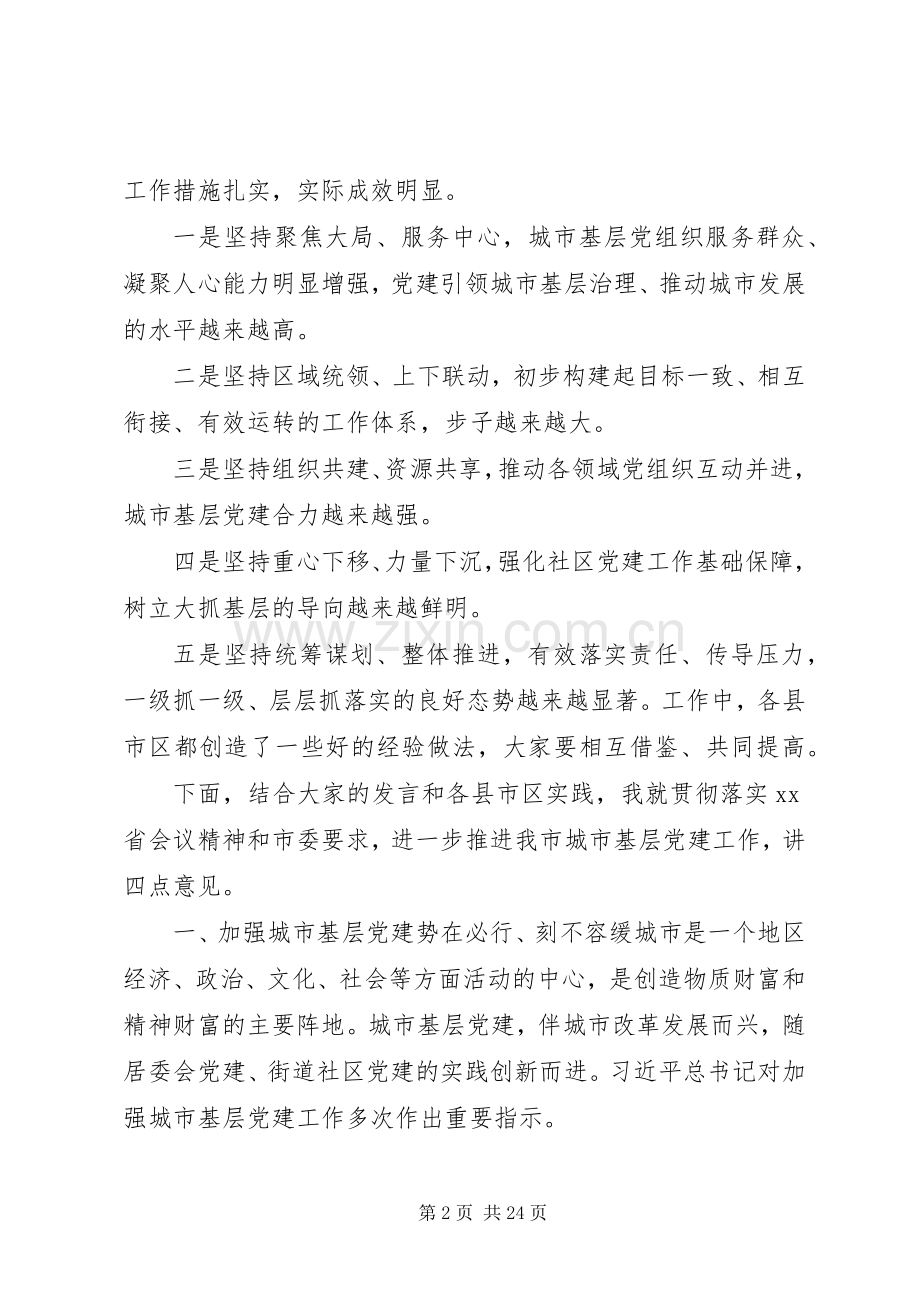 工作措施扎实，实际成效明显。

一是坚持聚焦大局、服务中心，城市基层党组织服务群众、凝聚人心能力明显增强，党建引领城市基层治理、推动城市发展的水平越来越高。

二是坚持区域统领、上下联动，初步构建起目标一致、相互衔接、有效运转的工作体系，步子越来越大。

三是坚持组织共建、资源共享，推动各领域党组织互动并进，城市基层党建合力越来越强。

四是坚持重心下移、力量下沉，强化社区党建工作基础保障，树立大抓基层的导向越来越鲜明。

五是坚持统筹谋划、整体推进，有效落实责任、传导压力，一级抓一级、层层抓落实的良好态势越来越显著。工作中，各县市区都创造了一些好的经验做法，大家要相互借鉴、共同提高。

下面，结合大家的发言和各县市区实践，我就贯彻落实xx省会议精神和市委要求，进一步推进我市城市基层党建工作，讲四点意见。

一、加强城市基层党建势在必行、刻不容缓城市是一个地区经济、政治、文化、社会等方面活动的中心，是创造物质财富和精神财富的主要阵地。城市基层党建，伴城市改革发展而兴，随居委会党建、街道社区党建的实践创新而进。习近平总书记对加强城市基层党建工作多次作出重要指示。

第2页 共24页

www.zixin.com.cn